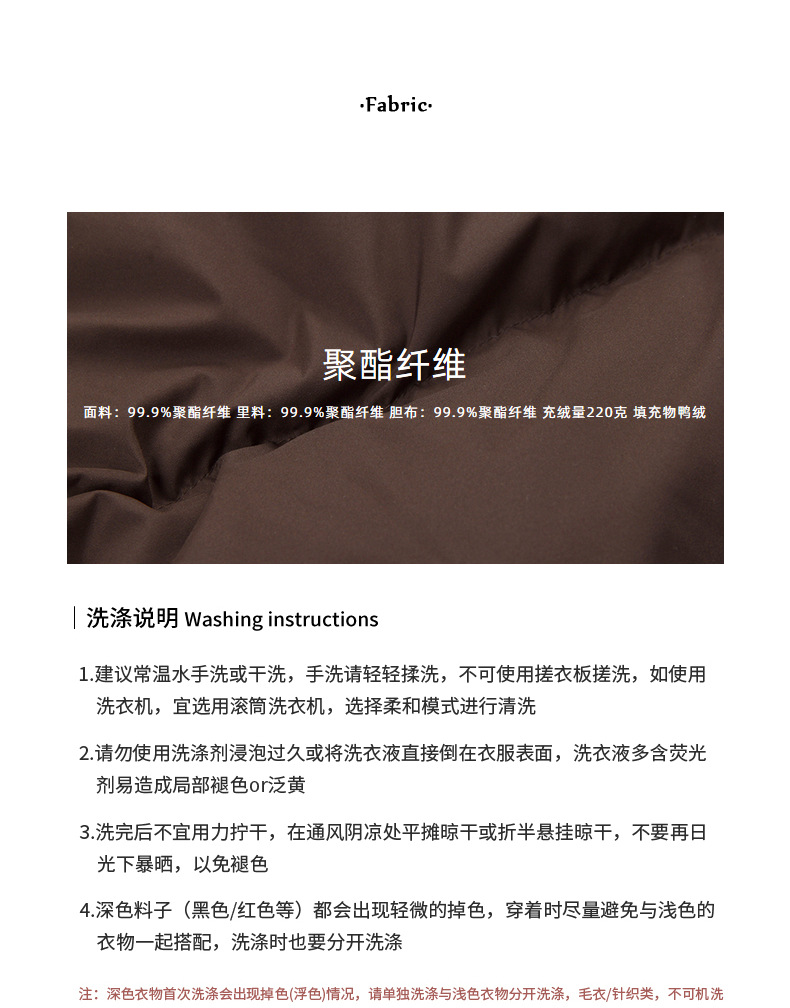 ·Fabric·

聚酯纤维

面料：99.9%聚酯纤维 里料：99.9%聚酯纤维 胆布：99.9%聚酯纤维 充绒量220克 填充物鸭绒

洗涤说明 Washing instructions

1.建议常温水手洗或干洗，手洗请轻轻揉洗，不可使用搓衣板搓洗，如使用洗衣机，宜选用滚筒洗衣机，选择柔和模式进行清洗

2.请勿使用洗涤剂浸泡过久或将洗衣液直接倒在衣服表面，洗衣液多含荧光剂易造成局部褪色or泛黄

3.洗完后不宜用力拧干，在通风阴凉处平摊晾干或折半悬挂晾干，不要再日光下暴晒，以免褪色

4.深色料子（黑色/红色等）都会出现轻微的掉色，穿着时尽量避免与浅色的衣物一起搭配，洗涤时也要分开洗涤

注：深色衣物首次洗涤会出现掉色(浮色)情况，请单独洗涤与浅色衣物分开洗涤，毛衣/针织类，不可机洗